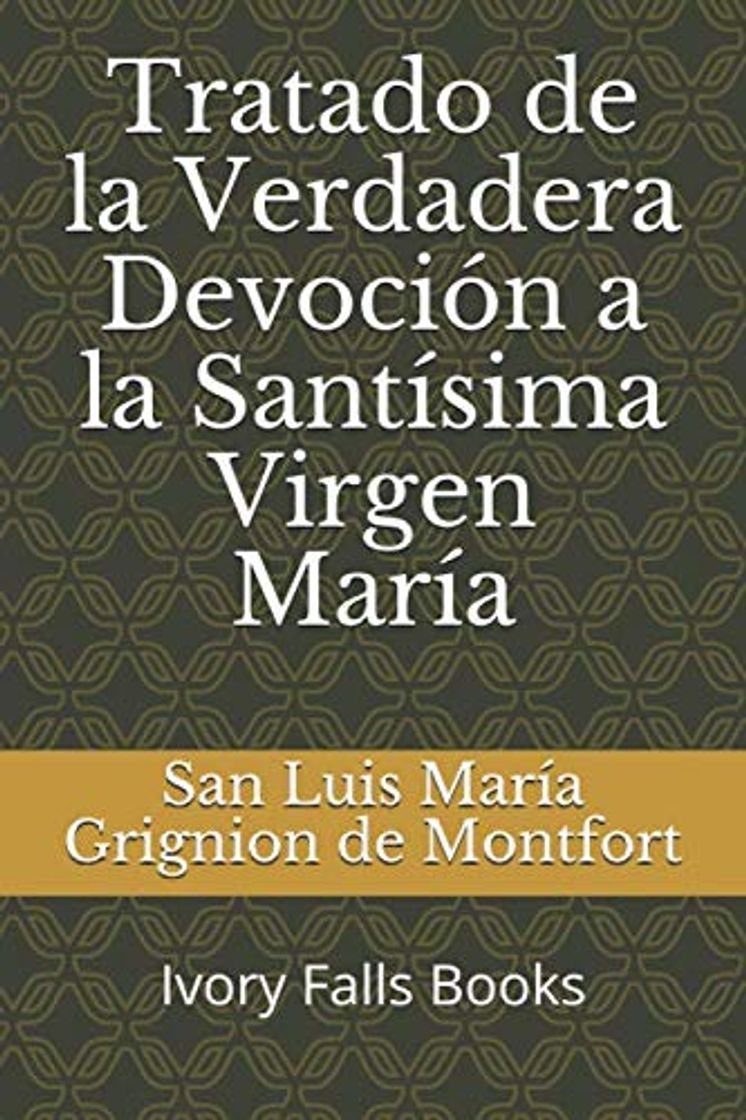 Tratado de la Verdadera Devoción a la Santísima Virgen María

San Luis María Grignion de Montfort

Ivory Falls Books